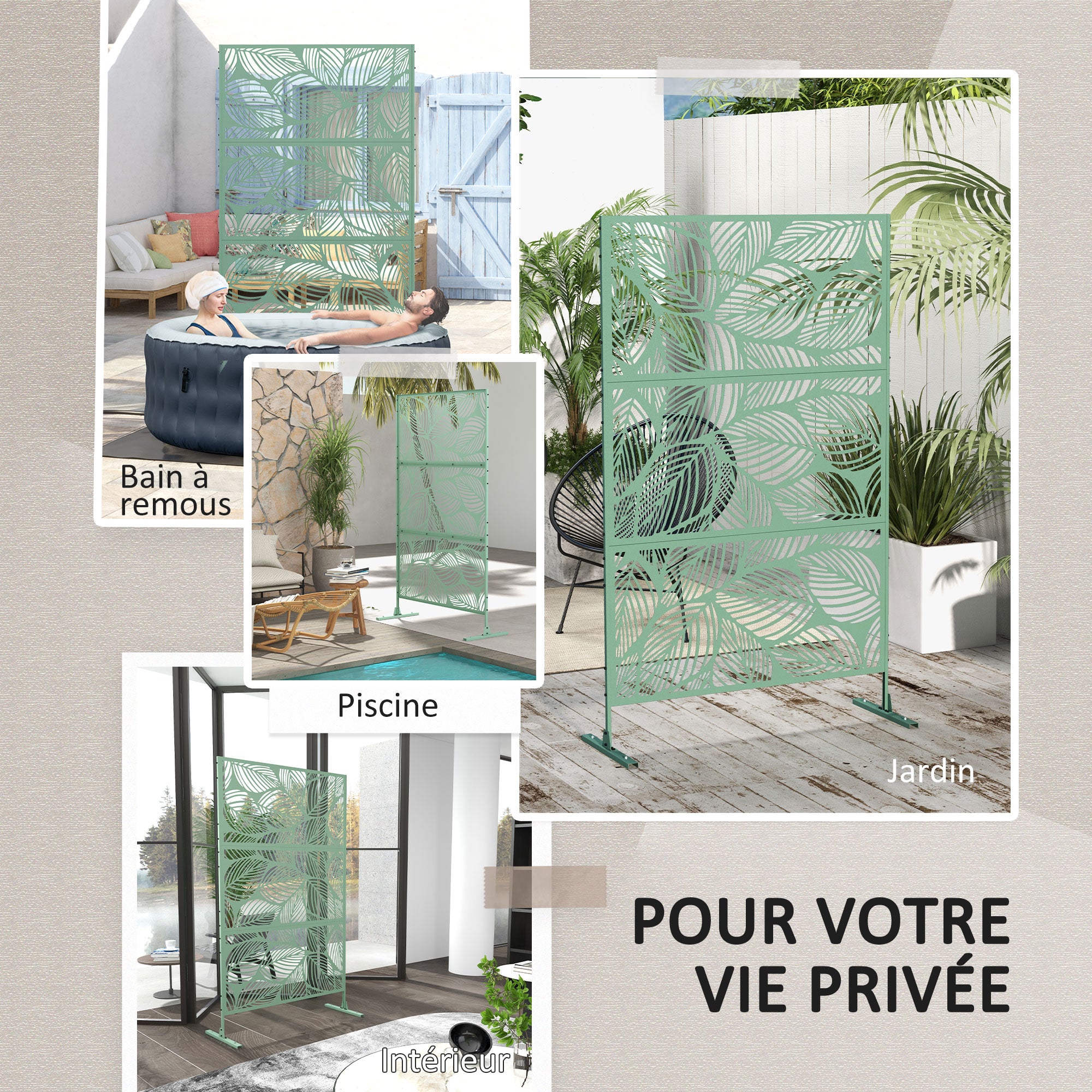 Bain à remous

Piscine

Jardin

Intérieur

POUR VOTRE VIE PRIVÉE